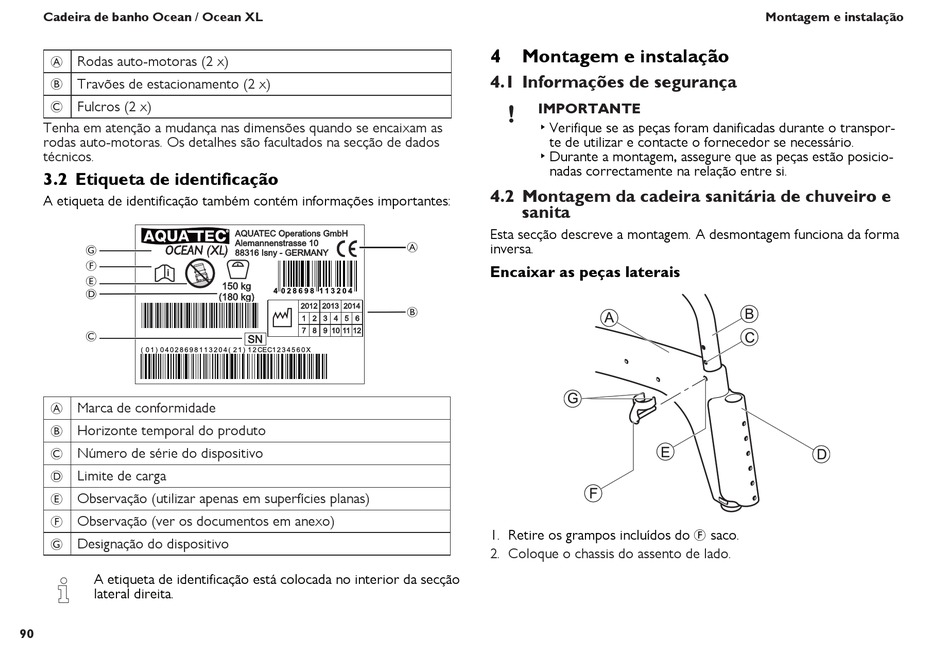 Cadeira de banho Ocean / Ocean XL

Montagem e instalação

| Ⓐ | Rodas auto-motoras (2 x) |
|---|---|
| Ⓑ | Travões de estacionamento (2 x) |
| Ⓒ | Fulcros (2 x) |

Tenha em atenção a mudança nas dimensões quando se encaixam as rodas auto-motoras. Os detalhes são facultados na secção de dados técnicos.

3.2 Etiqueta de identificação

A etiqueta de identificação também contém informações importantes:

AQUATEC
OCEAN (XL)
AQUATEC Operations GmbH
Alemannenstrasse 10
88316 Isny - GERMANY
CE
150 kg
(180 kg)
4 028698 113204
2012 2013 2014
1 2 3 4 5 6
7 8 9 10 11 12
SN
(01)04028698113204(21)12CEC1234560X
Ⓖ Ⓕ Ⓔ Ⓓ Ⓒ Ⓐ Ⓑ

| Ⓐ | Marca de conformidade |
|---|---|
| Ⓑ | Horizonte temporal do produto |
| Ⓒ | Número de série do dispositivo |
| Ⓓ | Limite de carga |
| Ⓔ | Observação (utilizar apenas em superfícies planas) |
| Ⓕ | Observação (ver os documentos em anexo) |
| Ⓖ | Designação do dispositivo |

A etiqueta de identificação está colocada no interior da secção lateral direita.

90

4 Montagem e instalação

4.1 Informações de segurança

IMPORTANTE
‣ Verifique se as peças foram danificadas durante o transporte de utilizar e contacte o fornecedor se necessário.
‣ Durante a montagem, assegure que as peças estão posicionadas correctamente na relação entre si.

4.2 Montagem da cadeira sanitária de chuveiro e sanita

Esta secção descreve a montagem. A desmontagem funciona da forma inversa.

Encaixar as peças laterais

A B C G E D F

1. Retire os grampos incluídos do Ⓕ saco.
2. Coloque o chassis do assento de lado.